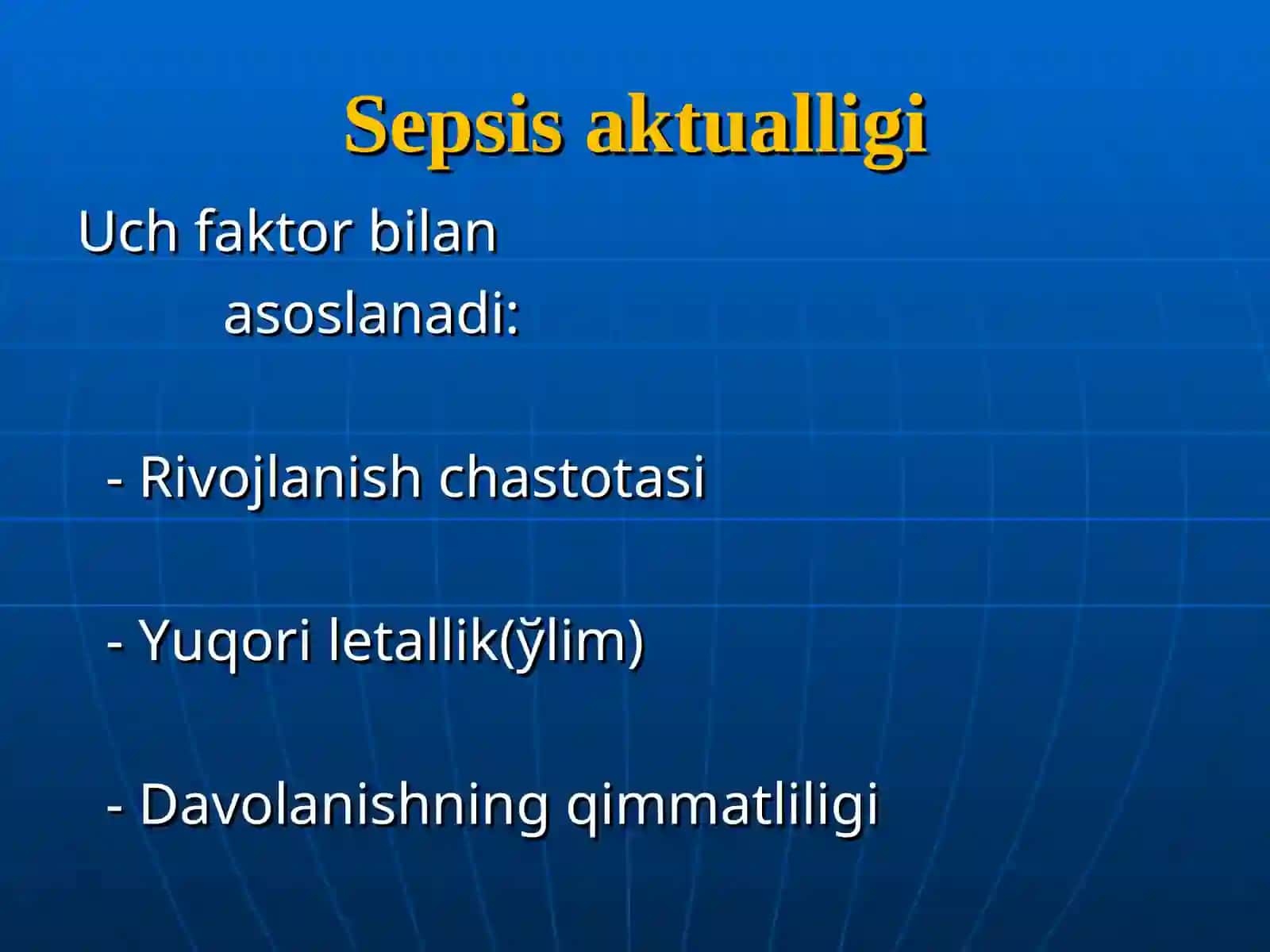 Sepsis aktualligi

Uch faktor bilan asoslanadi:

- Rivojlanish chastotasi

- Yuqori letallik(ўlim)

- Davolanishning qimmatliligi